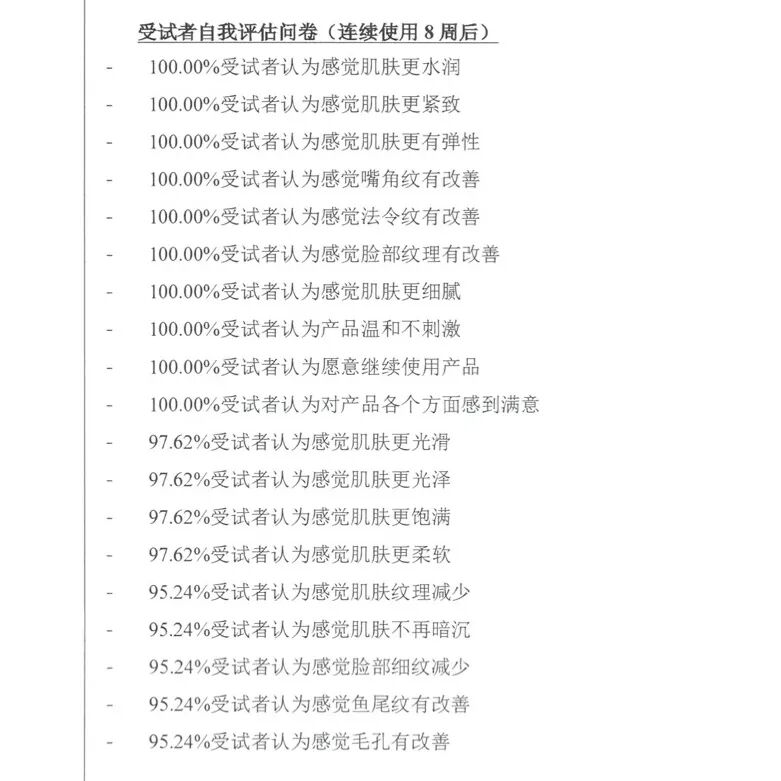 受试者自我评估问卷（连续使用 8 周后）

- 100.00%受试者认为感觉肌肤更水润
- 100.00%受试者认为感觉肌肤更紧致
- 100.00%受试者认为感觉肌肤更有弹性
- 100.00%受试者认为感觉嘴角纹有改善
- 100.00%受试者认为感觉法令纹有改善
- 100.00%受试者认为感觉脸部纹理有改善
- 100.00%受试者认为感觉肌肤更细腻
- 100.00%受试者认为产品温和不刺激
- 100.00%受试者认为愿意继续使用产品
- 100.00%受试者认为对产品各个方面感到满意
- 97.62%受试者认为感觉肌肤更光滑
- 97.62%受试者认为感觉肌肤更光泽
- 97.62%受试者认为感觉肌肤更饱满
- 97.62%受试者认为感觉肌肤更柔软
- 95.24%受试者认为感觉肌肤纹理减少
- 95.24%受试者认为感觉肌肤不再暗沉
- 95.24%受试者认为感觉脸部细纹减少
- 95.24%受试者认为感觉鱼尾纹有改善
- 95.24%受试者认为感觉毛孔有改善